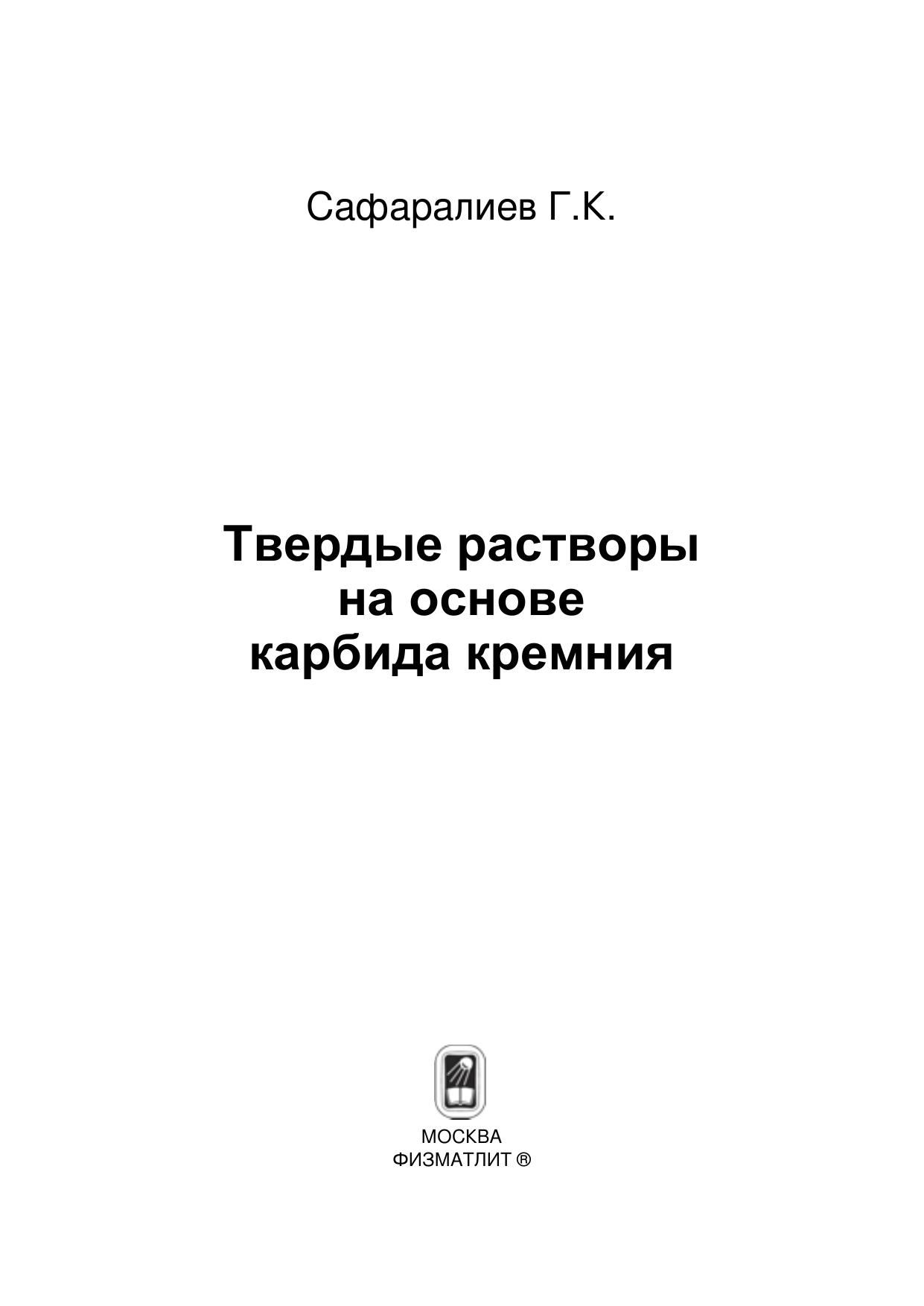 Сафаралиев Г.К.

Твердые растворы
на основе
карбида кремния

МОСКВА
ФИЗМАТЛИТ ®